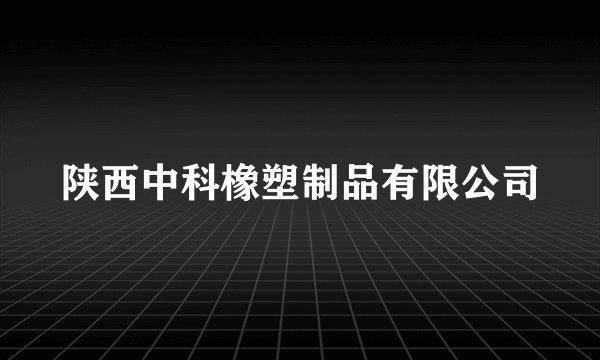 陕西中科橡塑制品有限公司